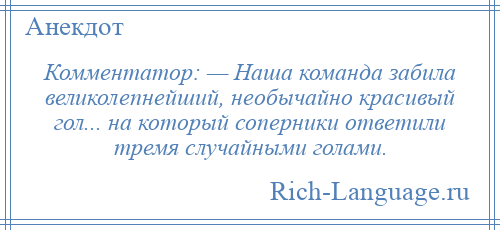 Анекдот

Комментатор: — Наша команда забила великолепнейший, необычайно красивый гол... на который соперники ответили тремя случайными голами.

Rich-Language.ru